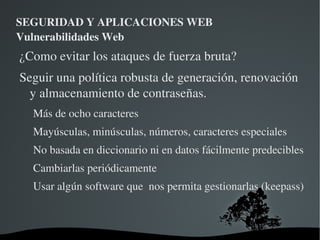 SEGURIDAD Y APLICACIONES WEB
Vulnerabilidades Web

¿Como evitar los ataques de fuerza bruta?

Seguir una política robusta de generación, renovación y almacenamiento de contraseñas.

Más de ocho caracteres

Mayúsculas, minúsculas, números, caracteres especiales

No basada en diccionario ni en datos fácilmente predecibles

Cambiarlas periódicamente

Usar algún software que nos permita gestionarlas (keepass)